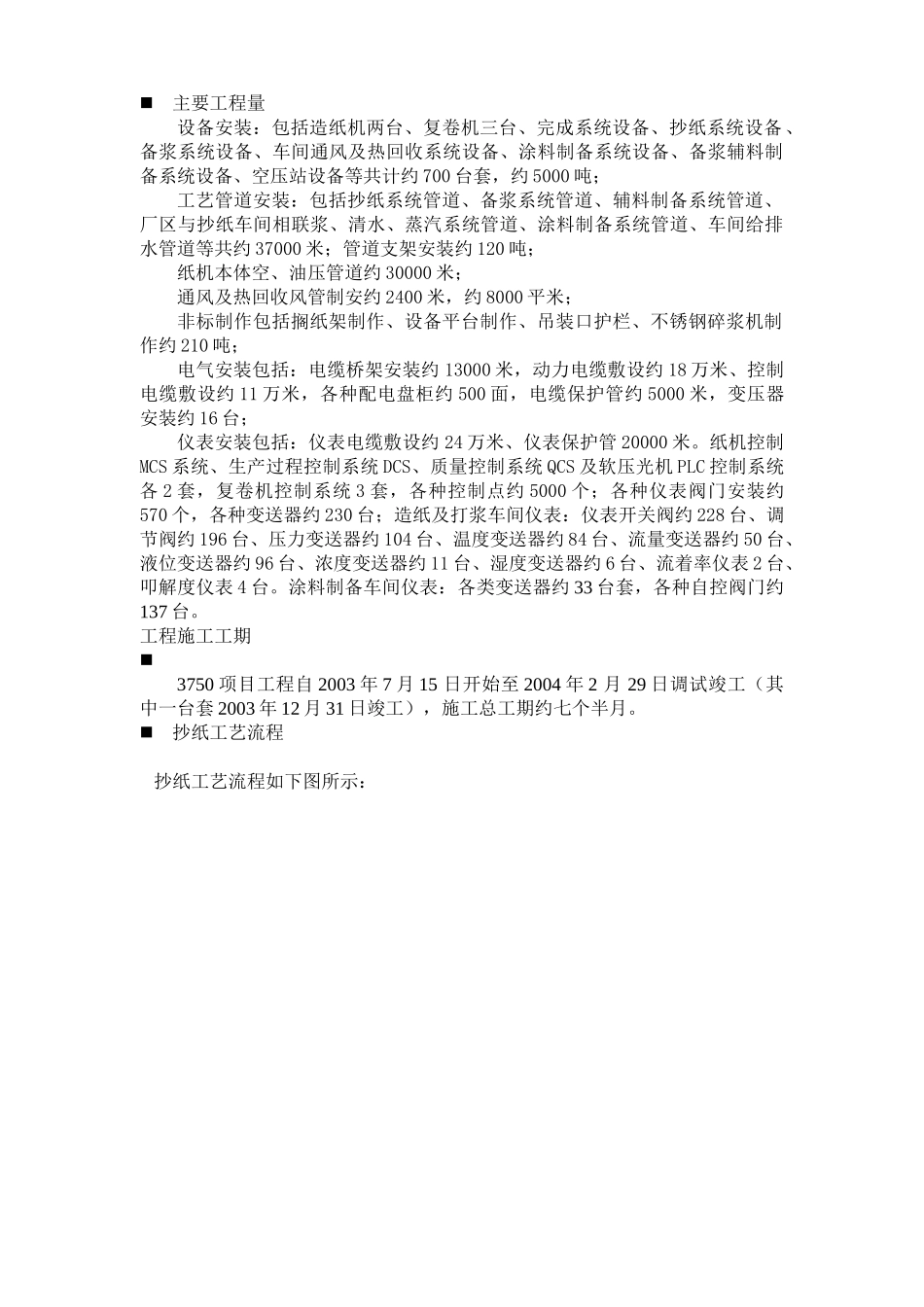 ■　主要工程量

设备安装：包括造纸机两台、复卷机三台、完成系统设备、抄纸系统设备、备浆系统设备、车间通风及热回收系统设备、涂料制备系统设备、备浆辅料制备系统设备、空压站设备等共计约700台套，约5000吨；

工艺管道安装：包括抄纸系统管道、备浆系统管道、辅料制备系统管道、厂区与抄纸车间相联浆、清水、蒸汽系统管道、涂料制备系统管道、车间给排水管道等共约37000米；管道支架安装约120吨；

纸机本体空、油压管道约30000米；

通风及热回收风管制安约2400米，约8000平米；

非标制作包括搁纸架制作、设备平台制作、吊装口护栏、不锈钢碎浆机制作约210吨；

电气安装包括：电缆桥架安装约13000米，动力电缆敷设约18万米、控制电缆敷设约11万米，各种配电盘柜约500面，电缆保护管约5000米，变压器安装约16台；

仪表安装包括：仪表电缆敷设约24万米、仪表保护管20000米。纸机控制MCS系统、生产过程控制系统DCS、质量控制系统QCS及软压光机PLC控制系统各2套，复卷机控制系统3套，各种控制点约5000个；各种仪表阀门安装约570个，各种变送器约230台；造纸及打浆车间仪表：仪表开关阀约228台、调节阀约196台、压力变送器约104台、温度变送器约84台、流量变送器约50台、液位变送器约96台、浓度变送器约11台、湿度变送器约6台、流着率仪表2台、叩解度仪表4台。涂料制备车间仪表：各类变送器约33台套，各种自控阀门约137台。

工程施工工期
■

3750项目工程自2003年7月15日开始至2004年2月29日调试竣工（其中一台套2003年12月31日竣工），施工总工期约七个半月。

■　抄纸工艺流程

抄纸工艺流程如下图所示：